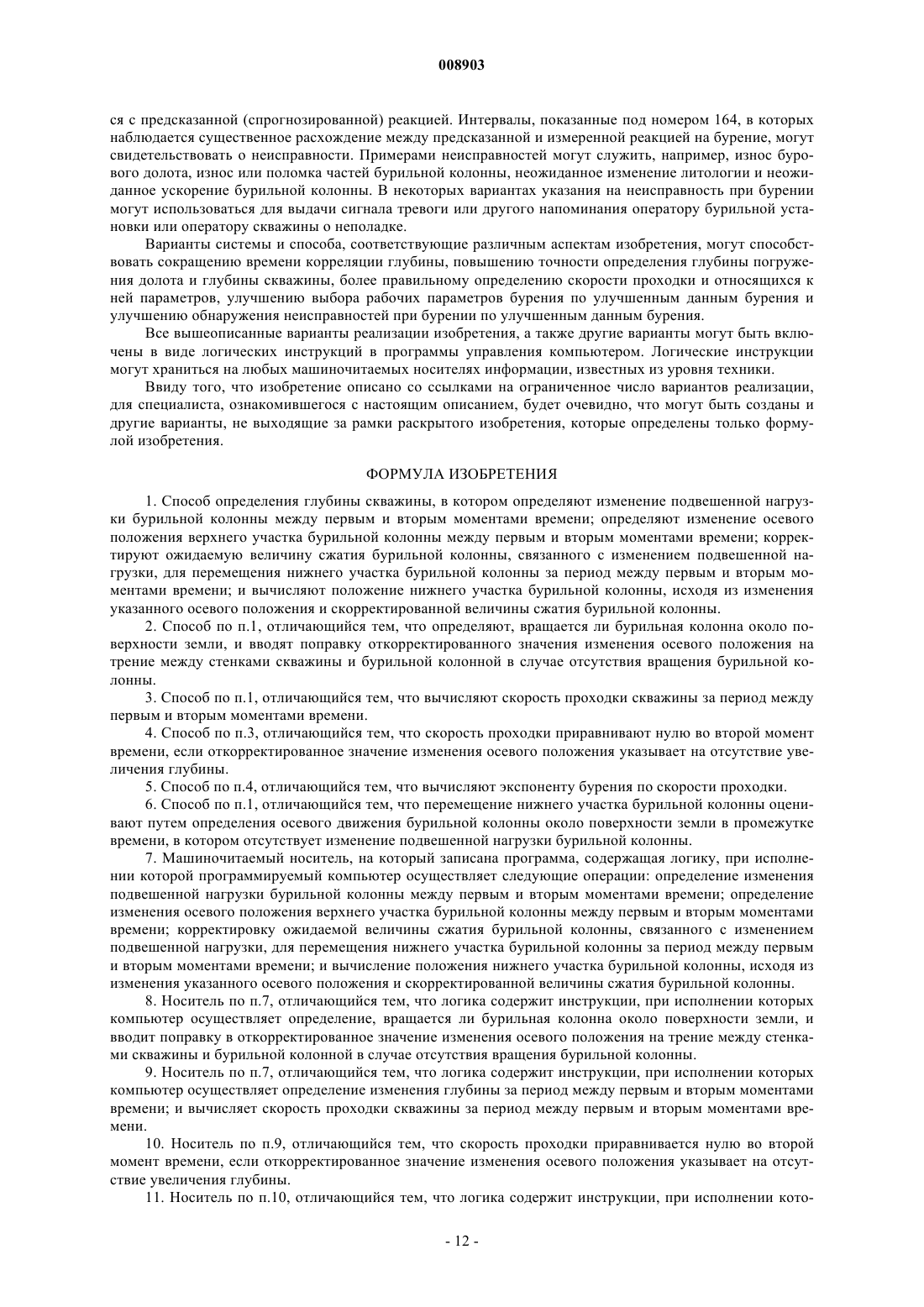 008903

ся с предсказанной (спрогнозированной) реакцией. Интервалы, показанные под номером 164, в которых наблюдается существенное расхождение между предсказанной и измеренной реакцией на бурение, могут свидетельствовать о неисправности. Примерами неисправностей могут служить, например, износ бурового долота, износ или поломка частей бурильной колонны, неожиданное изменение литологии и неожиданное ускорение бурильной колонны. В некоторых вариантах указания на неисправность при бурении могут использоваться для выдачи сигнала тревоги или другого напоминания оператору бурильной установки или оператору скважины о неполадке.

Варианты системы и способа, соответствующие различным аспектам изобретения, могут способствовать сокращению времени корреляции глубины, повышению точности определения глубины погружения долота и глубины скважины, более правильному определению скорости проходки и относящихся к ней параметров, улучшению выбора рабочих параметров бурения по улучшенным данным бурения и улучшению обнаружения неисправностей при бурении по улучшенным данным бурения.

Все вышеописанные варианты реализации изобретения, а также другие варианты могут быть включены в виде логических инструкций в программы управления компьютером. Логические инструкции могут храниться на любых машиночитаемых носителях информации, известных из уровня техники.

Ввиду того, что изобретение описано со ссылками на ограниченное число вариантов реализации, для специалиста, ознакомившегося с настоящим описанием, будет очевидно, что могут быть созданы и другие варианты, не выходящие за рамки раскрытого изобретения, которые определены только формулой изобретения.

ФОРМУЛА ИЗОБРЕТЕНИЯ

1. Способ определения глубины скважины, в котором определяют изменение подвешенной нагрузки бурильной колонны между первым и вторым моментами времени; определяют изменение осевого положения верхнего участка бурильной колонны между первым и вторым моментами времени; корректируют ожидаемую величину сжатия бурильной колонны, связанного с изменением подвешенной нагрузки, для перемещения нижнего участка бурильной колонны за период между первым и вторым моментами времени; и вычисляют положение нижнего участка бурильной колонны, исходя из изменения указанного осевого положения и скорректированной величины сжатия бурильной колонны.

2. Способ по п.1, отличающийся тем, что определяют, вращается ли бурильная колонна около поверхности земли, и вводят поправку откорректированного значения изменения осевого положения на трение между стенками скважины и бурильной колонной в случае отсутствия вращения бурильной колонны.

3. Способ по п.1, отличающийся тем, что вычисляют скорость проходки скважины за период между первым и вторым моментами времени.

4. Способ по п.3, отличающийся тем, что скорость проходки приравнивают нулю во второй момент времени, если откорректированное значение изменения осевого положения указывает на отсутствие увеличения глубины.

5. Способ по п.4, отличающийся тем, что вычисляют экспоненту бурения по скорости проходки.

6. Способ по п.1, отличающийся тем, что перемещение нижнего участка бурильной колонны оценивают путем определения осевого движения бурильной колонны около поверхности земли в промежутке времени, в котором отсутствует изменение подвешенной нагрузки бурильной колонны.

7. Машиночитаемый носитель, на который записана программа, содержащая логику, при исполнении которой программируемый компьютер осуществляет следующие операции: определение изменения подвешенной нагрузки бурильной колонны между первым и вторым моментами времени; определение изменения осевого положения верхнего участка бурильной колонны между первым и вторым моментами времени; корректировку ожидаемой величины сжатия бурильной колонны, связанного с изменением подвешенной нагрузки, для перемещения нижнего участка бурильной колонны за период между первым и вторым моментами времени; и вычисление положения нижнего участка бурильной колонны, исходя из изменения указанного осевого положения и скорректированной величины сжатия бурильной колонны.

8. Носитель по п.7, отличающийся тем, что логика содержит инструкции, при исполнении которых компьютер осуществляет определение, вращается ли бурильная колонна около поверхности земли, и вводит поправку в откорректированное значение изменения осевого положения на трение между стенками скважины и бурильной колонной в случае отсутствия вращения бурильной колонны.

9. Носитель по п.7, отличающийся тем, что логика содержит инструкции, при исполнении которых компьютер осуществляет определение изменения глубины за период между первым и вторым моментами времени; и вычисляет скорость проходки скважины за период между первым и вторым моментами времени.

10. Носитель по п.9, отличающийся тем, что скорость проходки приравнивается нулю во второй момент времени, если откорректированное значение изменения осевого положения указывает на отсутствие увеличения глубины.

11. Носитель по п.10, отличающийся тем, что логика содержит инструкции, при исполнении кото-

- 12 -